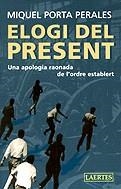 MIQUEL PORTA PERALES

ELOGI DEL PRESENT

Una apologia raonada de l'ordre establert

LAERTES